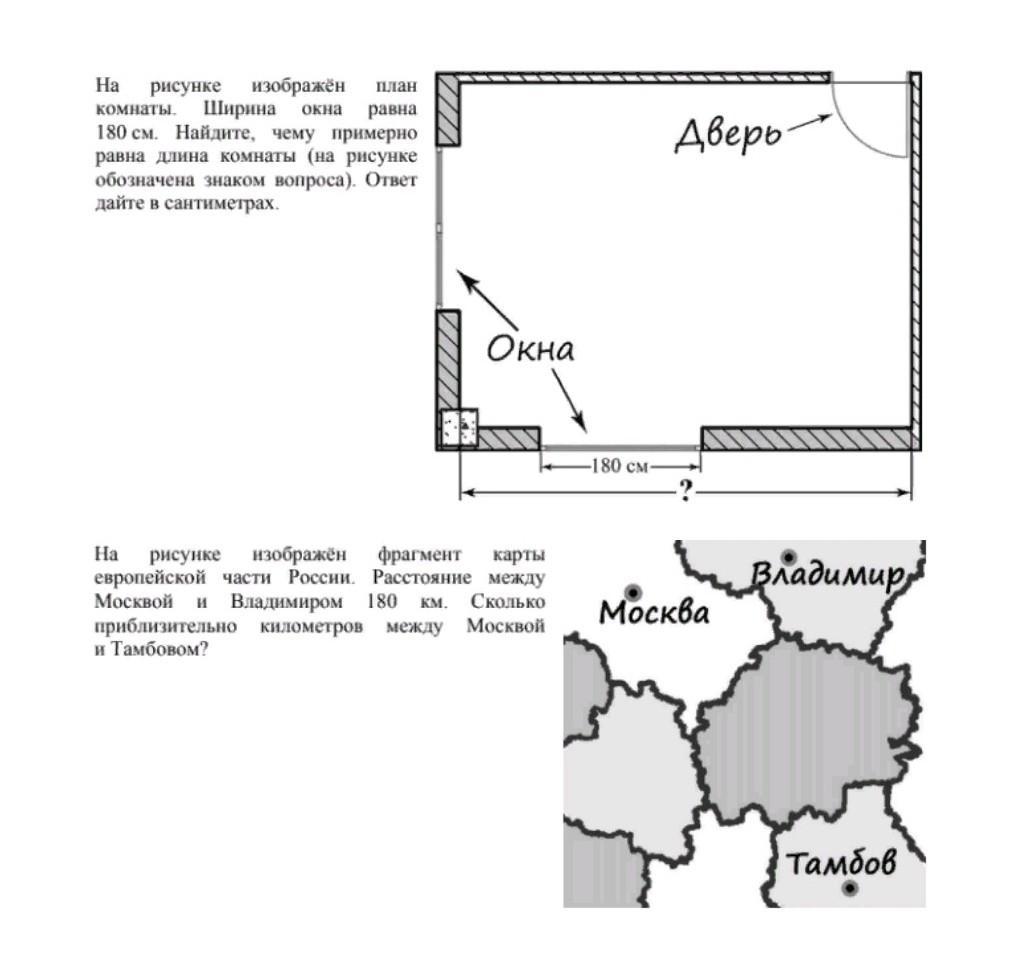 На рисунке изображён план комнаты. Ширина окна равна 180 см. Найдите, чему примерно равна длина комнаты (на рисунке обозначена знаком вопроса). Ответ дайте в сантиметрах.

Дверь

Окна

180 см

?

На рисунке изображён фрагмент карты европейской части России. Расстояние между Москвой и Владимиром 180 км. Сколько приблизительно километров между Москвой и Тамбовом?

Владимир

Москва

Тамбов